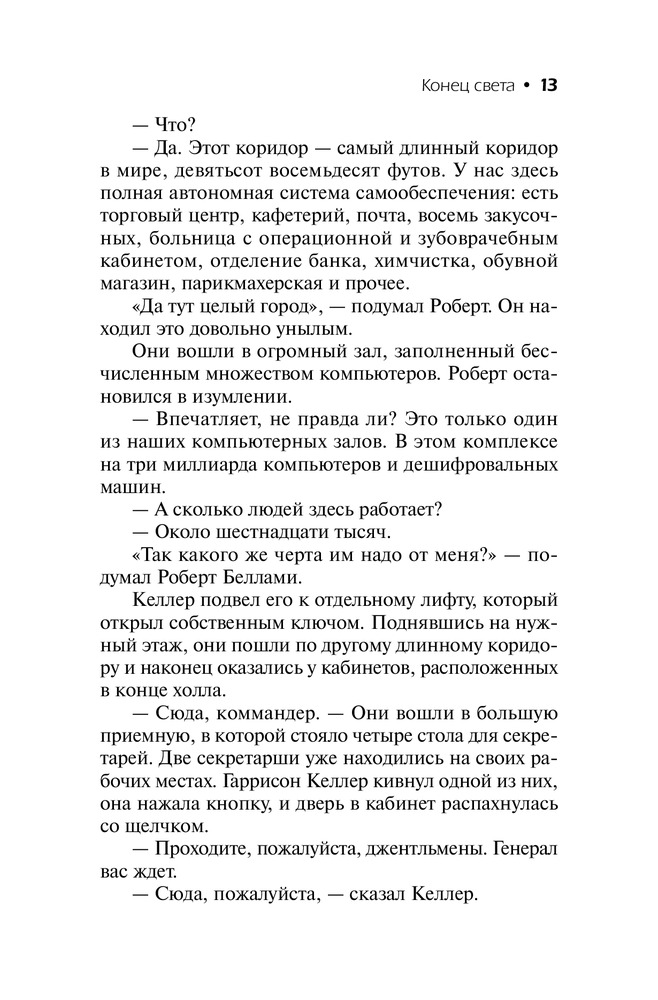 Конец света • 13

— Что?

— Да. Этот коридор — самый длинный коридор в мире, девятьсот восемьдесят футов. У нас здесь полная автономная система самообеспечения: есть торговый центр, кафетерий, почта, восемь закусочных, больница с операционной и зубоврачебным кабинетом, отделение банка, химчистка, обувной магазин, парикмахерская и прочее.

«Да тут целый город», — подумал Роберт. Он находил это довольно унылым.

Они вошли в огромный зал, заполненный бесчисленным множеством компьютеров. Роберт остановился в изумлении.

— Впечатляет, не правда ли? Это только один из наших компьютерных залов. В этом комплексе на три миллиарда компьютеров и дешифровальных машин.

— А сколько людей здесь работает?

— Около шестнадцати тысяч.

«Так какого же черта им надо от меня?» — подумал Роберт Беллами.

Келлер подвел его к отдельному лифту, который открыл собственным ключом. Поднявшись на нужный этаж, они пошли по другому длинному коридору и наконец оказались у кабинетов, расположенных в конце холла.

— Сюда, коммандер. — Они вошли в большую приемную, в которой стояло четыре стола для секретарей. Две секретарши уже находились на своих рабочих местах. Гаррисон Келлер кивнул одной из них, она нажала кнопку, и дверь в кабинет распахнулась со щелчком.

— Проходите, пожалуйста, джентльмены. Генерал вас ждет.

— Сюда, пожалуйста, — сказал Келлер.